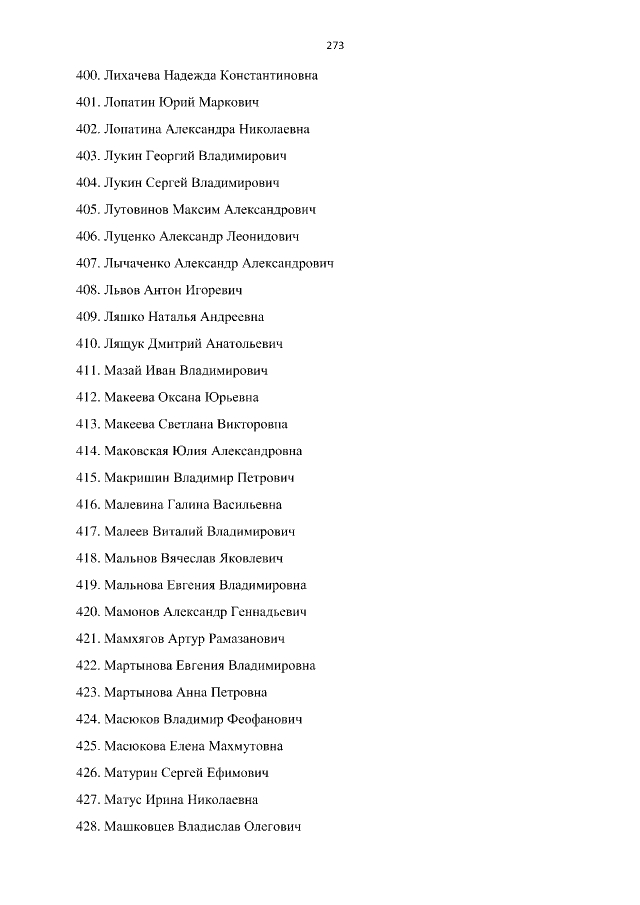 273

400. Лихачева Надежда Константиновна

401. Лопатин Юрий Маркович

402. Лопатина Александра Николаевна

403. Лукин Георгий Владимирович

404. Лукин Сергей Владимирович

405. Лутовинов Максим Александрович

406. Луценко Александр Леонидович

407. Лычаченко Александр Александрович

408. Львов Антон Игоревич

409. Ляшко Наталья Андреевна

410. Лящук Дмитрий Анатольевич

411. Мазай Иван Владимирович

412. Макеева Оксана Юрьевна

413. Макеева Светлана Викторовна

414. Маковская Юлия Александровна

415. Макришин Владимир Петрович

416. Малевина Галина Васильевна

417. Малеев Виталий Владимирович

418. Мальнов Вячеслав Яковлевич

419. Мальнова Евгения Владимировна

420. Мамонов Александр Геннадьевич

421. Мамхягов Артур Рамазанович

422. Мартынова Евгения Владимировна

423. Мартынова Анна Петровна

424. Масюков Владимир Феофанович

425. Масюкова Елена Махмутовна

426. Матурин Сергей Ефимович

427. Матус Ирина Николаевна

428. Машковцев Владислав Олегович